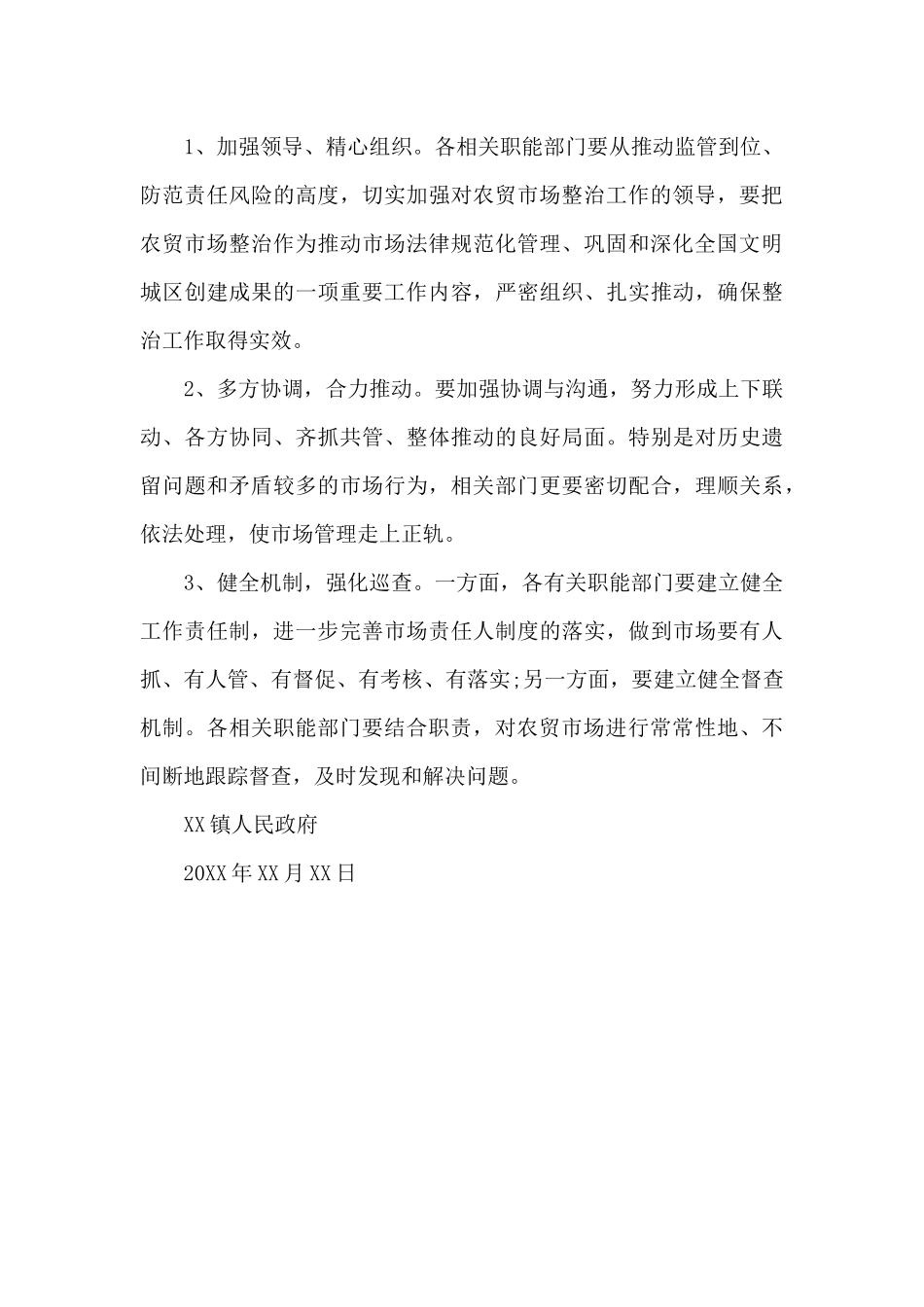 1、加强领导、精心组织。各相关职能部门要从推动监管到位、防范责任风险的高度，切实加强对农贸市场整治工作的领导，要把农贸市场整治作为推动市场法律规范化管理、巩固和深化全国文明城区创建成果的一项重要工作内容，严密组织、扎实推动，确保整治工作取得实效。

2、多方协调，合力推动。要加强协调与沟通，努力形成上下联动、各方协同、齐抓共管、整体推动的良好局面。特别是对历史遗留问题和矛盾较多的市场行为，相关部门更要密切配合，理顺关系，依法处理，使市场管理走上正轨。

3、健全机制，强化巡查。一方面，各有关职能部门要建立健全工作责任制，进一步完善市场责任人制度的落实，做到市场要有人抓、有人管、有督促、有考核、有落实;另一方面，要建立健全督查机制。各相关职能部门要结合职责，对农贸市场进行常常性地、不间断地跟踪督查，及时发现和解决问题。

XX镇人民政府

20XX年XX月XX日